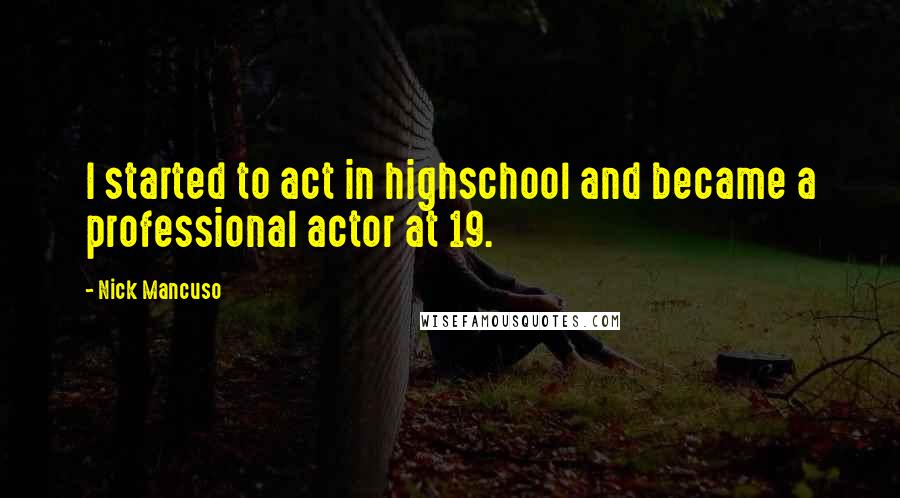 I started to act in highschool and became a professional actor at 19.

- Nick Mancuso

WISEFAMOUSQUOTES.COM